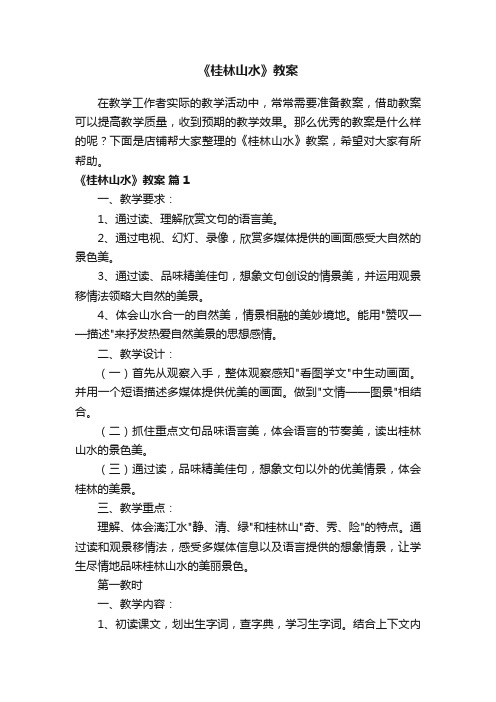 《桂林山水》教案

在教学工作者实际的教学活动中，常常需要准备教案，借助教案可以提高教学质量，收到预期的教学效果。那么优秀的教案是什么样的呢？下面是店铺帮大家整理的《桂林山水》教案，希望对大家有所帮助。

《桂林山水》教案 篇1

一、教学要求：

1、通过读、理解欣赏文句的语言美。

2、通过电视、幻灯、录像，欣赏多媒体提供的画面感受大自然的景色美。

3、通过读、品味精美佳句，想象文句创设的情景美，并运用观景移情法领略大自然的美景。

4、体会山水合一的自然美，情景相融的美妙境地。能用"赞叹——描述"来抒发热爱自然美景的思想感情。

二、教学设计：

（一）首先从观察入手，整体观察感知"看图学文"中生动画面。并用一个短语描述多媒体提供优美的画面。做到"文情——图景"相结合。

（二）抓住重点文句品味语言美，体会语言的节奏美，读出桂林山水的景色美。

（三）通过读，品味精美佳句，想象文句以外的优美情景，体会桂林的美景。

三、教学重点：

理解、体会漓江水"静、清、绿"和桂林山"奇、秀、险"的特点。通过读和观景移情法，感受多媒体信息以及语言提供的想象情景，让学生尽情地品味桂林山水的美丽景色。

第一教时

一、教学内容：

1、初读课文，划出生字词，查字典，学习生字词。结合上下文内